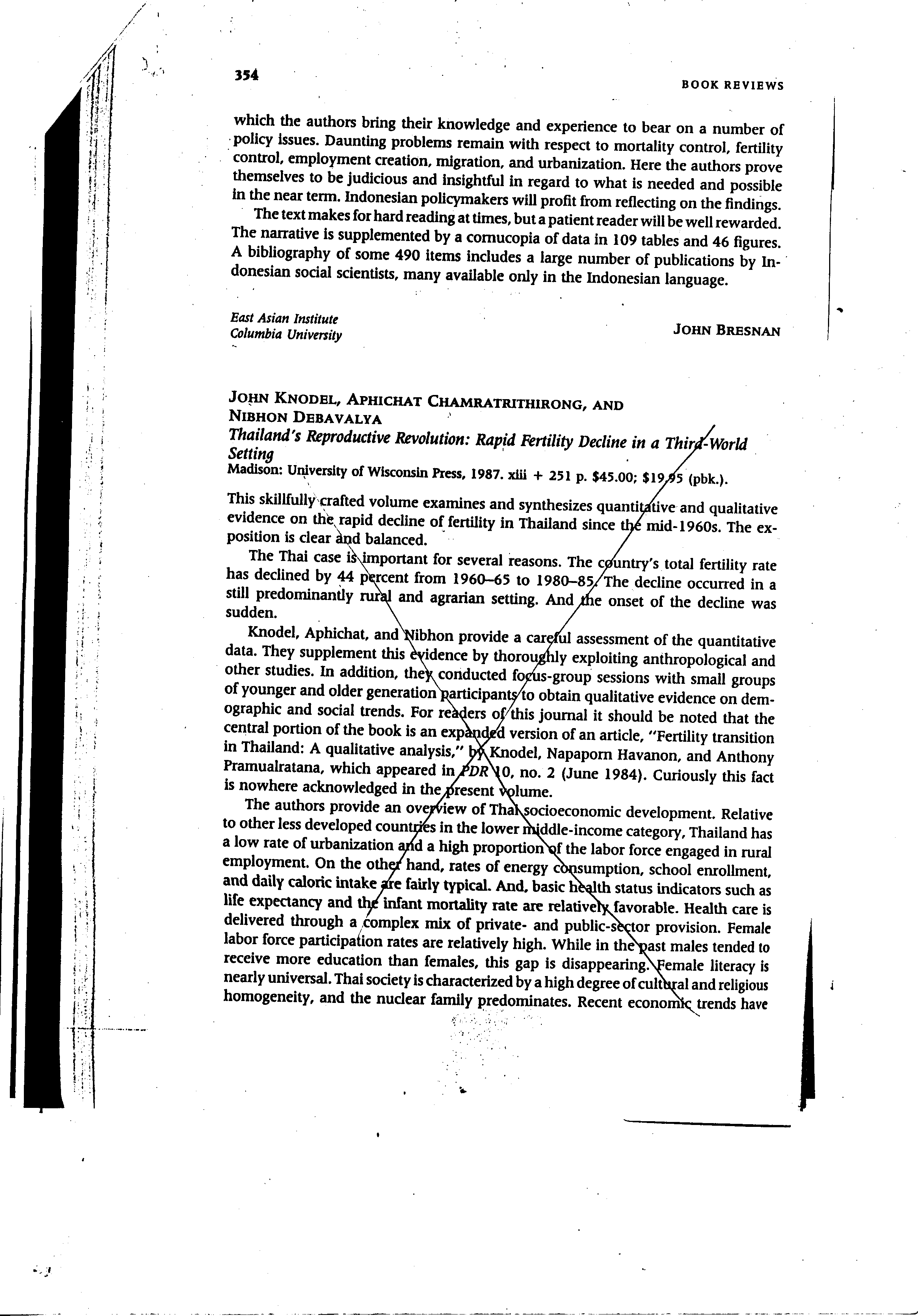 354

BOOK REVIEWS

which the authors bring their knowledge and experience to bear on a number of policy issues. Daunting problems remain with respect to mortality control, fertility control, employment creation, migration, and urbanization. Here the authors prove themselves to be judicious and insightful in regard to what is needed and possible in the near term. Indonesian policymakers will profit from reflecting on the findings.

The text makes for hard reading at times, but a patient reader will be well rewarded. The narrative is supplemented by a cornucopia of data in 109 tables and 46 figures. A bibliography of some 490 items includes a large number of publications by Indonesian social scientists, many available only in the Indonesian language.

East Asian Institute
Columbia University

JOHN BRESNAN

JOHN KNODEL, APHICHAT CHAMRATRITHIRONG, AND NIBHON DEBAVALYA
Thailand's Reproductive Revolution: Rapid Fertility Decline in a Third-World Setting
Madison: University of Wisconsin Press, 1987. xiii + 251 p. $45.00; $19.95 (pbk.).

This skillfully crafted volume examines and synthesizes quantitative and qualitative evidence on the rapid decline of fertility in Thailand since the mid-1960s. The exposition is clear and balanced.

The Thai case is important for several reasons. The country's total fertility rate has declined by 44 percent from 1960–65 to 1980–85. The decline occurred in a still predominantly rural and agrarian setting. And the onset of the decline was sudden.

Knodel, Aphichat, and Nibhon provide a careful assessment of the quantitative data. They supplement this evidence by thoroughly exploiting anthropological and other studies. In addition, they conducted focus-group sessions with small groups of younger and older generation participants to obtain qualitative evidence on demographic and social trends. For readers of this journal it should be noted that the central portion of the book is an expanded version of an article, "Fertility transition in Thailand: A qualitative analysis," by Knodel, Napaporn Havanon, and Anthony Pramualratana, which appeared in PDR 10, no. 2 (June 1984). Curiously this fact is nowhere acknowledged in the present volume.

The authors provide an overview of Thai socioeconomic development. Relative to other less developed countries in the lower middle-income category, Thailand has a low rate of urbanization and a high proportion of the labor force engaged in rural employment. On the other hand, rates of energy consumption, school enrollment, and daily caloric intake are fairly typical. And, basic health status indicators such as life expectancy and the infant mortality rate are relatively favorable. Health care is delivered through a complex mix of private- and public-sector provision. Female labor force participation rates are relatively high. While in the past males tended to receive more education than females, this gap is disappearing. Female literacy is nearly universal. Thai society is characterized by a high degree of cultural and religious homogeneity, and the nuclear family predominates. Recent economic trends have